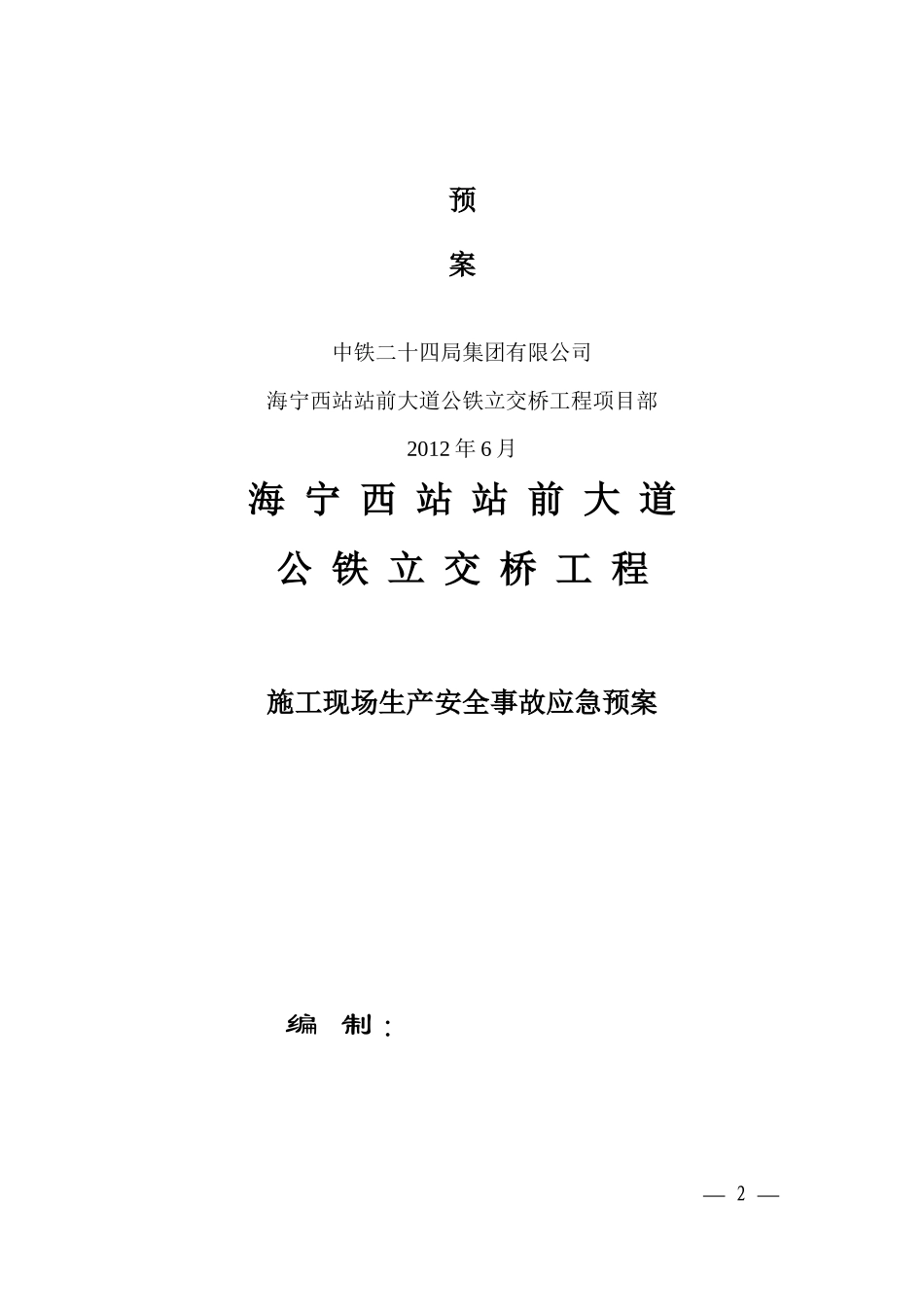 预

案

中铁二十四局集团有限公司

海宁西站站前大道公铁立交桥工程项目部

2012 年 6 月

海 宁 西 站 站 前 大 道

公 铁 立 交 桥 工 程

施工现场生产安全事故应急预案

编　制：

— 2 —